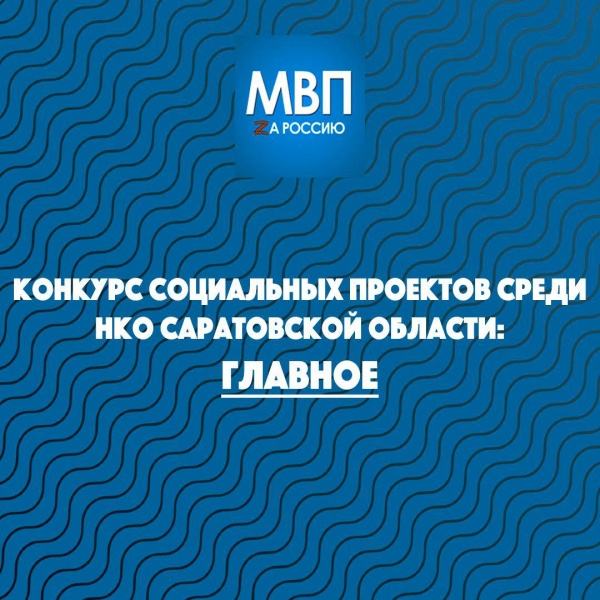 МВП
ZА РОССИЮ

КОНКУРС СОЦИАЛЬНЫХ ПРОЕКТОВ СРЕДИ НКО САРАТОВСКОЙ ОБЛАСТИ:
ГЛАВНОЕ